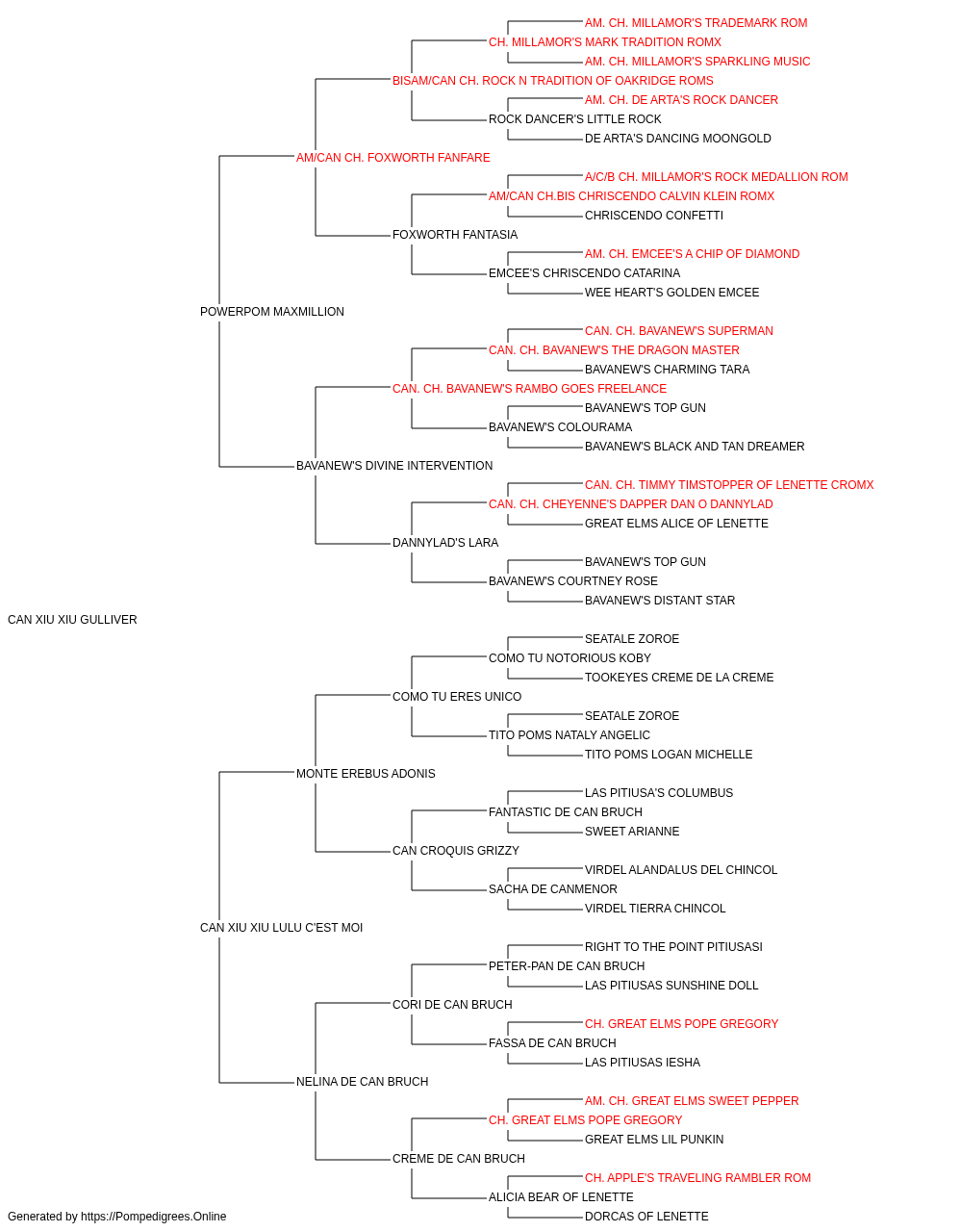 AM. CH. MILLAMOR'S TRADEMARK ROM
CH. MILLAMOR'S MARK TRADITION ROMX
AM. CH. MILLAMOR'S SPARKLING MUSIC
BISAM/CAN CH. ROCK N TRADITION OF OAKRIDGE ROMS
AM. CH. DE ARTA'S ROCK DANCER
ROCK DANCER'S LITTLE ROCK
DE ARTA'S DANCING MOONGOLD
AM/CAN CH. FOXWORTH FANFARE
A/C/B CH. MILLAMOR'S ROCK MEDALLION ROM
AM/CAN CH.BIS CHRISCENDO CALVIN KLEIN ROMX
CHRISCENDO CONFETTI
FOXWORTH FANTASIA
AM. CH. EMCEE'S A CHIP OF DIAMOND
EMCEE'S CHRISCENDO CATARINA
WEE HEART'S GOLDEN EMCEE
POWERPOM MAXMILLION
CAN. CH. BAVANEW'S SUPERMAN
CAN. CH. BAVANEW'S THE DRAGON MASTER
BAVANEW'S CHARMING TARA
CAN. CH. BAVANEW'S RAMBO GOES FREELANCE
BAVANEW'S TOP GUN
BAVANEW'S COLOURAMA
BAVANEW'S BLACK AND TAN DREAMER
BAVANEW'S DIVINE INTERVENTION
CAN. CH. TIMMY TIMSTOPPER OF LENETTE CROMX
CAN. CH. CHEYENNE'S DAPPER DAN O DANNYLAD
GREAT ELMS ALICE OF LENETTE
DANNYLAD'S LARA
BAVANEW'S TOP GUN
BAVANEW'S COURTNEY ROSE
BAVANEW'S DISTANT STAR
CAN XIU XIU GULLIVER
SEATALE ZOROE
COMO TU NOTORIOUS KOBY
TOOKEYES CREME DE LA CREME
COMO TU ERES UNICO
SEATALE ZOROE
TITO POMS NATALY ANGELIC
TITO POMS LOGAN MICHELLE
MONTE EREBUS ADONIS
LAS PITIUSA'S COLUMBUS
FANTASTIC DE CAN BRUCH
SWEET ARIANNE
CAN CROQUIS GRIZZY
VIRDEL ALANDALUS DEL CHINCOL
SACHA DE CANMENOR
VIRDEL TIERRA CHINCOL
CAN XIU XIU LULU C'EST MOI
RIGHT TO THE POINT PITIUSASI
PETER-PAN DE CAN BRUCH
LAS PITIUSAS SUNSHINE DOLL
CORI DE CAN BRUCH
CH. GREAT ELMS POPE GREGORY
FASSA DE CAN BRUCH
LAS PITIUSAS IESHA
NELINA DE CAN BRUCH
AM. CH. GREAT ELMS SWEET PEPPER
CH. GREAT ELMS POPE GREGORY
GREAT ELMS LIL PUNKIN
CREME DE CAN BRUCH
CH. APPLE'S TRAVELING RAMBLER ROM
ALICIA BEAR OF LENETTE
DORCAS OF LENETTE
Generated by https://Pompedigrees.Online